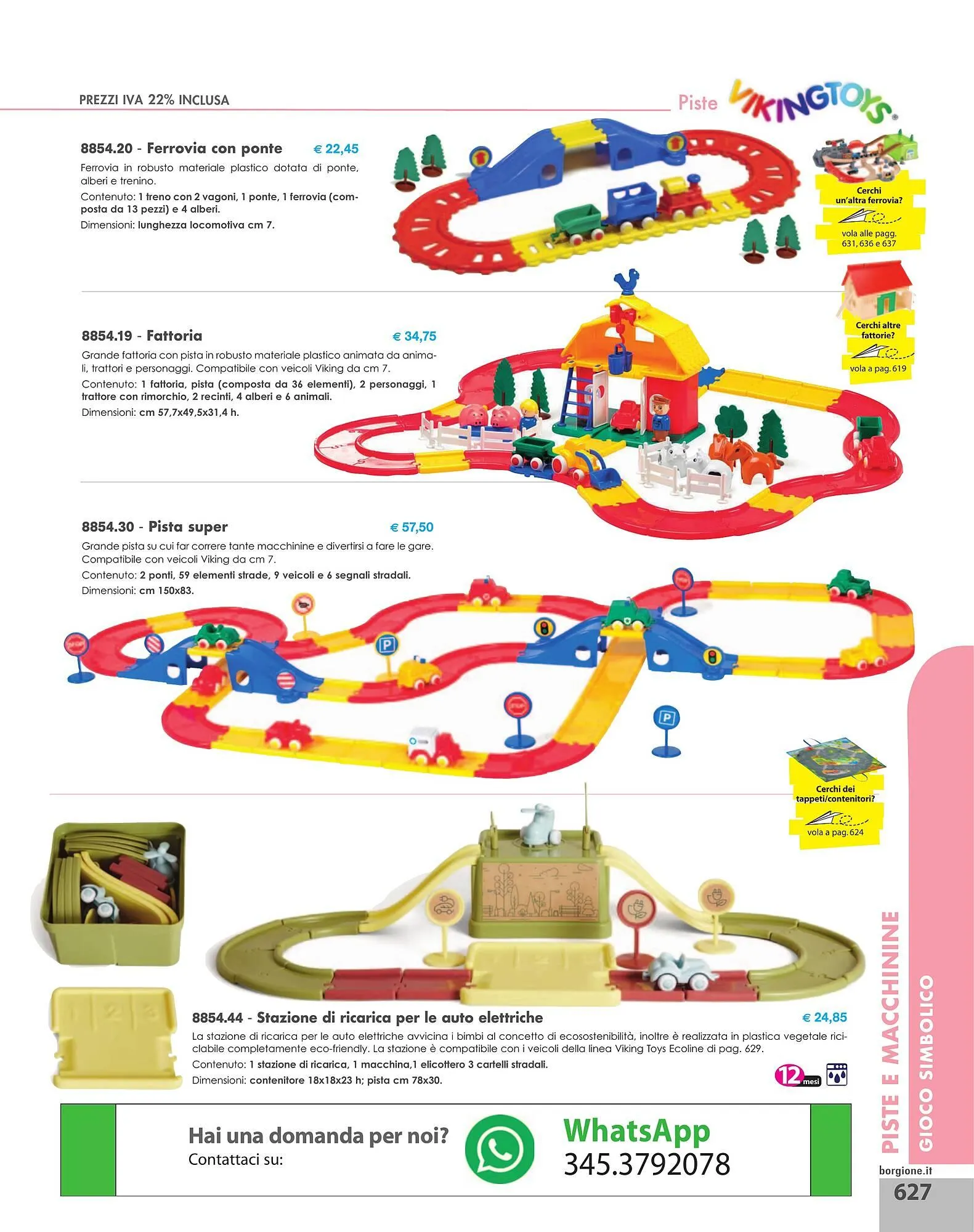 PREZZI IVA 22% INCLUSA

Piste VIKINGTOYS

8854.20 - Ferrovia con ponte € 22,45

Ferrovia in robusto materiale plastico dotata di ponte, alberi e trenino.

Contenuto: 1 treno con 2 vagoni, 1 ponte, 1 ferrovia (composta da 13 pezzi) e 4 alberi.

Dimensioni: lunghezza locomotiva cm 7.

Cerchi un'altra ferrovia?
vola alle pagg. 631, 636 e 637

8854.19 - Fattoria € 34,75

Grande fattoria con pista in robusto materiale plastico animata da animali, trattori e personaggi. Compatibile con veicoli Viking da cm 7.

Contenuto: 1 fattoria, pista (composta da 36 elementi), 2 personaggi, 1 trattore con rimorchio, 2 recinti, 4 alberi e 6 animali.

Dimensioni: cm 57,7x49,5x31,4 h.

Cerchi altre fattorie?
vola a pag. 619

8854.30 - Pista super € 57,50

Grande pista su cui far correre tante macchinine e divertirsi a fare le gare. Compatibile con veicoli Viking da cm 7.

Contenuto: 2 ponti, 59 elementi strade, 9 veicoli e 6 segnali stradali.

Dimensioni: cm 150x83.

Cerchi dei tappeti/contenitori?
vola a pag. 624

8854.44 - Stazione di ricarica per le auto elettriche € 24,85

La stazione di ricarica per le auto elettriche avvicina i bimbi al concetto di ecosostenibilità, inoltre è realizzata in plastica vegetale riciclabile completamente eco-friendly. La stazione è compatibile con i veicoli della linea Viking Toys Ecoline di pag. 629.

Contenuto: 1 stazione di ricarica, 1 macchina,1 elicottero 3 cartelli stradali.

Dimensioni: contenitore 18x18x23 h; pista cm 78x30.

12 mesi

Hai una domanda per noi?
Contattaci su:

WhatsApp
345.3792078

PISTE E MACCHININE
GIOCO SIMBOLICO

borgione.it
627